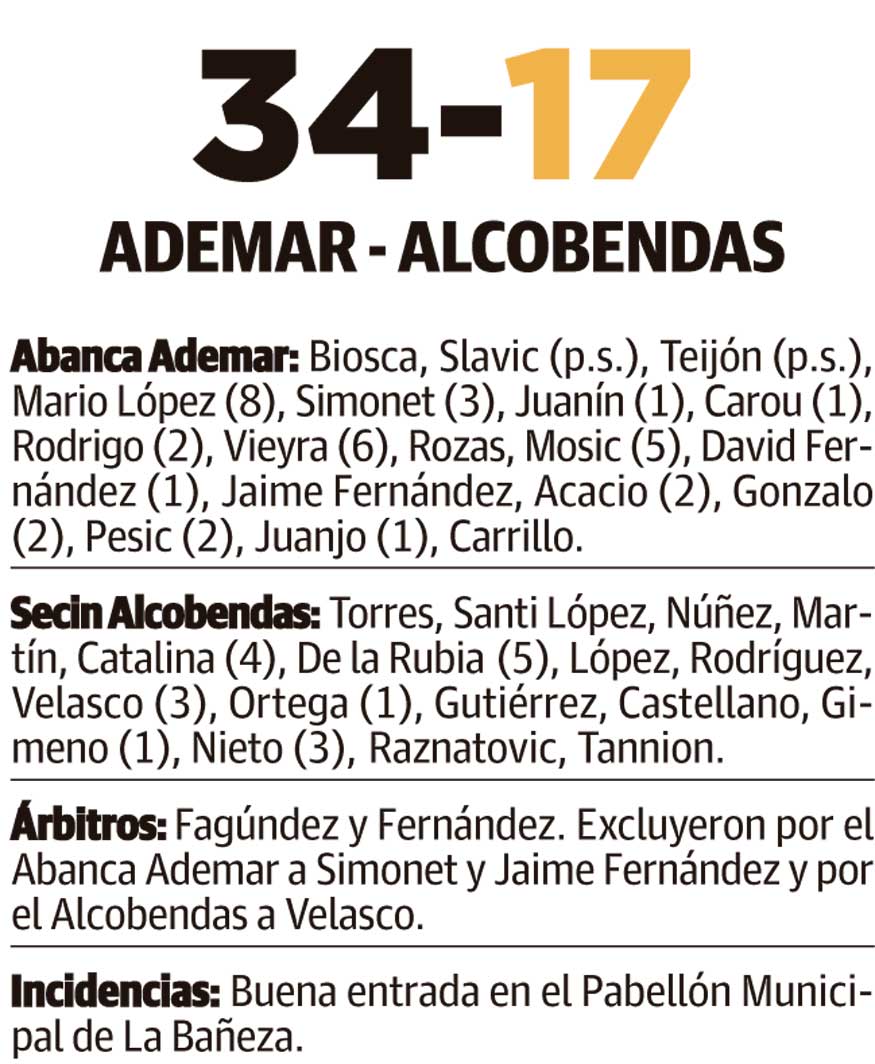 34-17

ADEMAR - ALCOBENDAS

Abanca Ademar: Biosca, Slavic (p.s.), Teijón (p.s.), Mario López (8), Simonet (3), Juanín (1), Carou (1), Rodrigo (2), Vieyra (6), Rozas, Mosic (5), David Fernández (1), Jaime Fernández, Acacio (2), Gonzalo (2), Pesic (2), Juanjo (1), Carrillo.

Secin Alcobendas: Torres, Santi López, Núñez, Martín, Catalina (4), De la Rubia (5), López, Rodríguez, Velasco (3), Ortega (1), Gutiérrez, Castellano, Gimeno (1), Nieto (3), Raznatovic, Tannion.

Árbitros: Fagúndez y Fernández. Excluyeron por el Abanca Ademar a Simonet y Jaime Fernández y por el Alcobendas a Velasco.

Incidencias: Buena entrada en el Pabellón Municipal de La Bañeza.